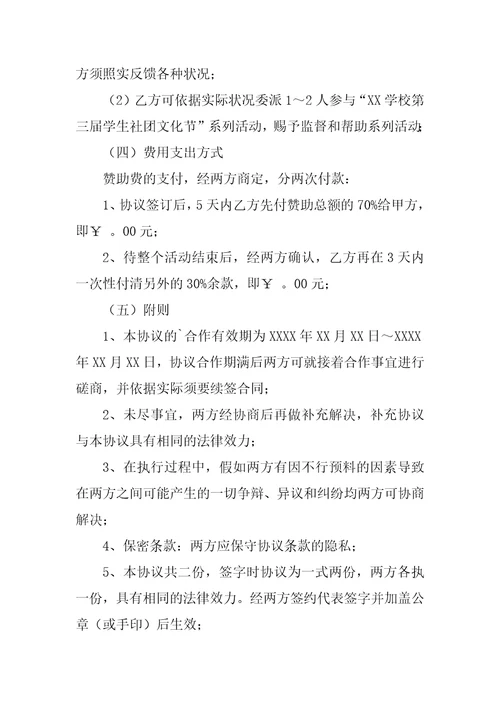 方须照实反馈各种状况；

（2）乙方可依据实际状况委派 1～2 人参与“XX 学校第三届学生社团文化节”系列活动，赐予监督和帮助系列活动；

（四）费用支出方式

赞助费的支付，经两方商定，分两次付款：

1、协议签订后，5 天内乙方先付赞助总额的 70%给甲方，即￥ . 00 元；

2、待整个活动结束后，经两方确认，乙方再在 3 天内一次性付清另外的 30%余款，即￥ . 00 元；

（五）附则

1、本协议的`合作有效期为 XXXX 年 XX 月 XX 日～XXXX 年 XX 月 XX 日，协议合作期满后两方可就接着合作事宜进行磋商，并依据实际须要续签合同；

2、未尽事宜，两方经协商后再做补充解决，补充协议与本协议具有相同的法律效力；

3、在执行过程中，假如两方有因不行预料的因素导致在两方之间可能产生的一切争辩、异议和纠纷均两方可协商解决；

4、保密条款：两方应保守协议条款的隐私；

5、本协议共二份，签字时协议为一式两份，两方各执一份，具有相同的法律效力。经两方签约代表签字并加盖公章（或手印）后生效；